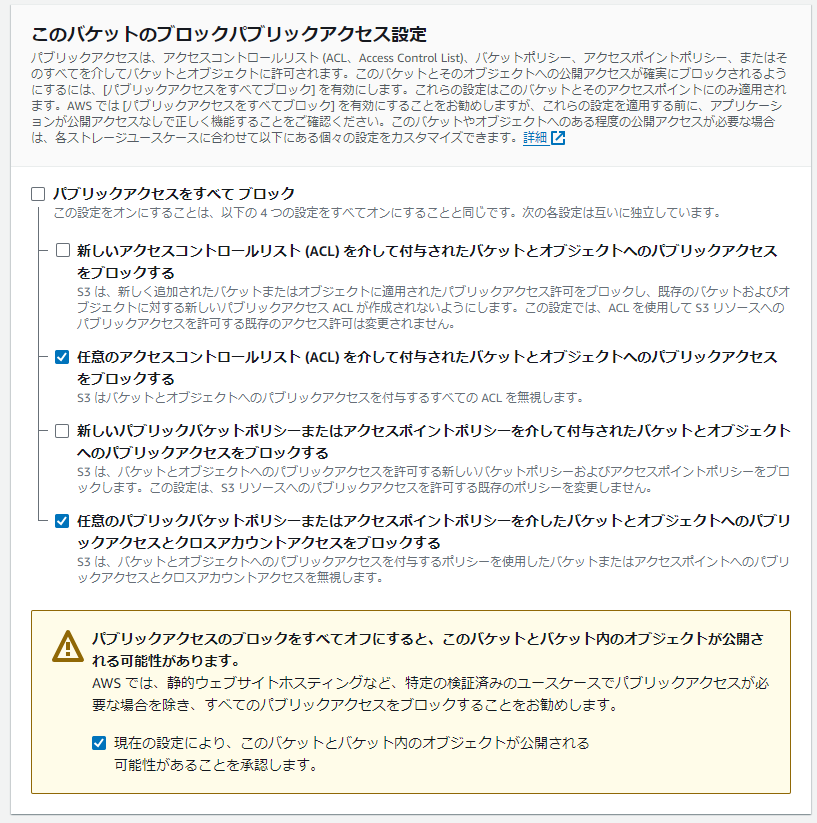 このバケットのブロックパブリックアクセス設定

パブリックアクセスは、アクセスコントロールリスト (ACL、Access Control List)、バケットポリシー、アクセスポイントポリシー、またはそのすべてを介してバケットとオブジェクトに許可されます。このバケットとそのオブジェクトへの公開アクセスが確実にブロックされるようにするには、[パブリックアクセスをすべてブロック] を有効にします。これらの設定はこのバケットとそのアクセスポイントにのみ適用されます。AWS では [パブリックアクセスをすべてブロック] を有効にすることをお勧めしますが、これらの設定を適用する前に、アプリケーションが公開アクセスなしで正しく機能することをご確認ください。このバケットやオブジェクトへのある程度の公開アクセスが必要な場合は、各ストレージユースケースに合わせて以下にある個々の設定をカスタマイズできます。詳細

パブリックアクセスをすべて ブロック
この設定をオンにすることは、以下の 4 つの設定をすべてオンにすることと同じです。次の各設定は互いに独立しています。

新しいアクセスコントロールリスト (ACL) を介して付与されたバケットとオブジェクトへのパブリックアクセスをブロックする
S3 は、新しく追加されたバケットまたはオブジェクトに適用されたパブリックアクセス許可をブロックし、既存のバケットおよびオブジェクトに対する新しいパブリックアクセス ACL が作成されないようにします。この設定では、ACL を使用して S3 リソースへのパブリックアクセスを許可する既存のアクセス許可は変更されません。

任意のアクセスコントロールリスト (ACL) を介して付与されたバケットとオブジェクトへのパブリックアクセスをブロックする
S3 はバケットとオブジェクトへのパブリックアクセスを付与するすべての ACL を無視します。

新しいパブリックバケットポリシーまたはアクセスポイントポリシーを介して付与されたバケットとオブジェクトへのパブリックアクセスをブロックする
S3 は、バケットとオブジェクトへのパブリックアクセスを許可する新しいバケットポリシーおよびアクセスポイントポリシーをブロックします。この設定は、S3 リソースへのパブリックアクセスを許可する既存のポリシーを変更しません。

任意のパブリックバケットポリシーまたはアクセスポイントポリシーを介したバケットとオブジェクトへのパブリックアクセスとクロスアカウントアクセスをブロックする
S3 は、バケットとオブジェクトへのパブリックアクセスを付与するポリシーを使用したバケットまたはアクセスポイントへのパブリックアクセスとクロスアカウントアクセスを無視します。

パブリックアクセスのブロックをすべてオフにすると、このバケットとバケット内のオブジェクトが公開される可能性があります。
AWS では、静的ウェブサイトホスティングなど、特定の検証済みのユースケースでパブリックアクセスが必要な場合を除き、すべてのパブリックアクセスをブロックすることをお勧めします。

現在の設定により、このバケットとバケット内のオブジェクトが公開される可能性があることを承認します。